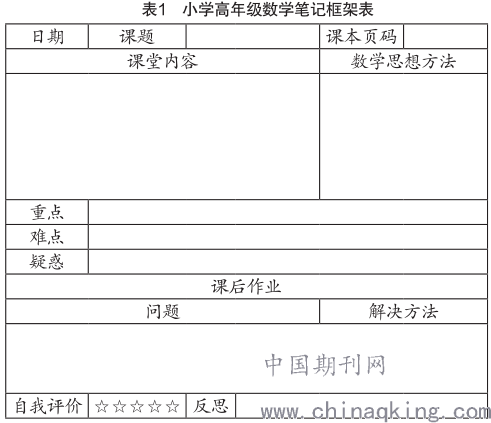 表1　小学高年级数学笔记框架表

| 日期 | 课题 | | 课本页码 | |
|---|---|---|---|---|
| 课堂内容 | | | 数学思想方法 | |
| | | | | |
| 重点 | | | | |
| 难点 | | | | |
| 疑惑 | | | | |
| 课后作业 | | | | |
| 问题 | | | 解决方法 | |
| | | | | |
| 自我评价 | ☆☆☆☆☆ | 反思 | | |

中国期刊网
www.chinaqking.com